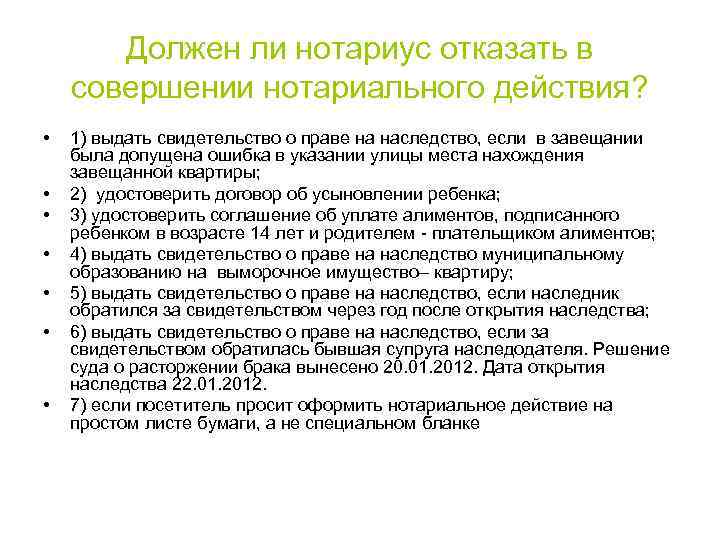 Должен ли нотариус отказать в совершении нотариального действия?

• 1) выдать свидетельство о праве на наследство, если в завещании была допущена ошибка в указании улицы места нахождения завещанной квартиры;
• 2) удостоверить договор об усыновлении ребенка;
• 3) удостоверить соглашение об уплате алиментов, подписанного ребенком в возрасте 14 лет и родителем - плательщиком алиментов;
• 4) выдать свидетельство о праве на наследство муниципальному образованию на выморочное имущество– квартиру;
• 5) выдать свидетельство о праве на наследство, если наследник обратился за свидетельством через год после открытия наследства;
• 6) выдать свидетельство о праве на наследство, если за свидетельством обратилась бывшая супруга наследодателя. Решение суда о расторжении брака вынесено 20.01.2012. Дата открытия наследства 22.01.2012.
• 7) если посетитель просит оформить нотариальное действие на простом листе бумаги, а не специальном бланке